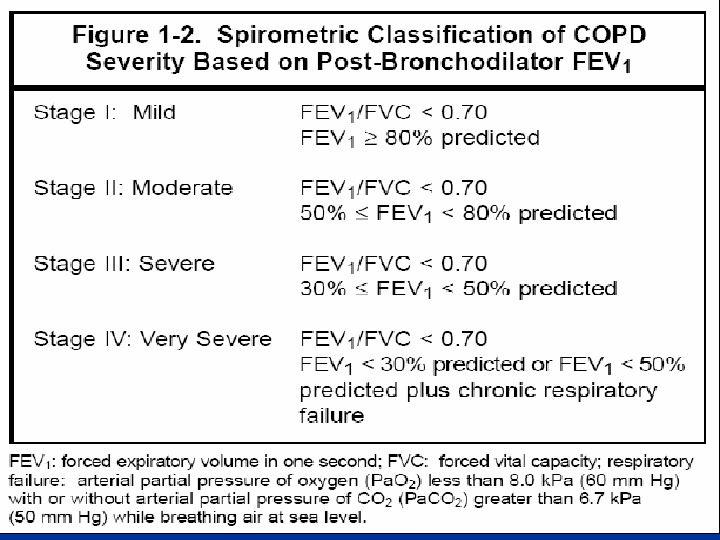 Figure 1-2. Spirometric Classification of COPD Severity Based on Post-Bronchodilator $FEV_1$

Stage I: Mild
$FEV_1/FVC < 0.70$
$FEV_1 \geq 80\%$ predicted

Stage II: Moderate
$FEV_1/FVC < 0.70$
$50\% \leq FEV_1 < 80\%$ predicted

Stage III: Severe
$FEV_1/FVC < 0.70$
$30\% \leq FEV_1 < 50\%$ predicted

Stage IV: Very Severe
$FEV_1/FVC < 0.70$
$FEV_1 < 30\%$ predicted or $FEV_1 < 50\%$ predicted plus chronic respiratory failure

$FEV_1$: forced expiratory volume in one second; FVC: forced vital capacity; respiratory failure: arterial partial pressure of oxygen ($PaO_2$) less than 8.0 kPa (60 mm Hg) with or without arterial partial pressure of $CO_2$ ($PaCO_2$) greater than 6.7 kPa (50 mm Hg) while breathing air at sea level.